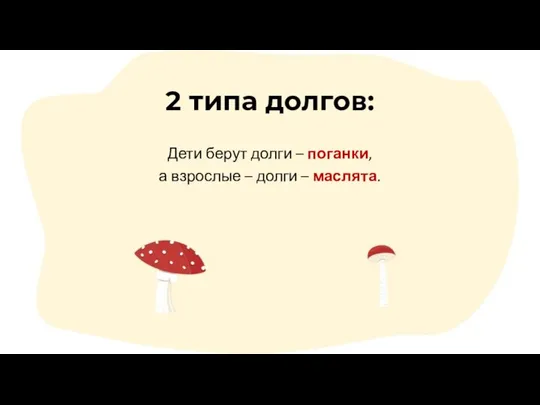 2 типа долгов:

Дети берут долги – поганки,
а взрослые – долги – маслята.